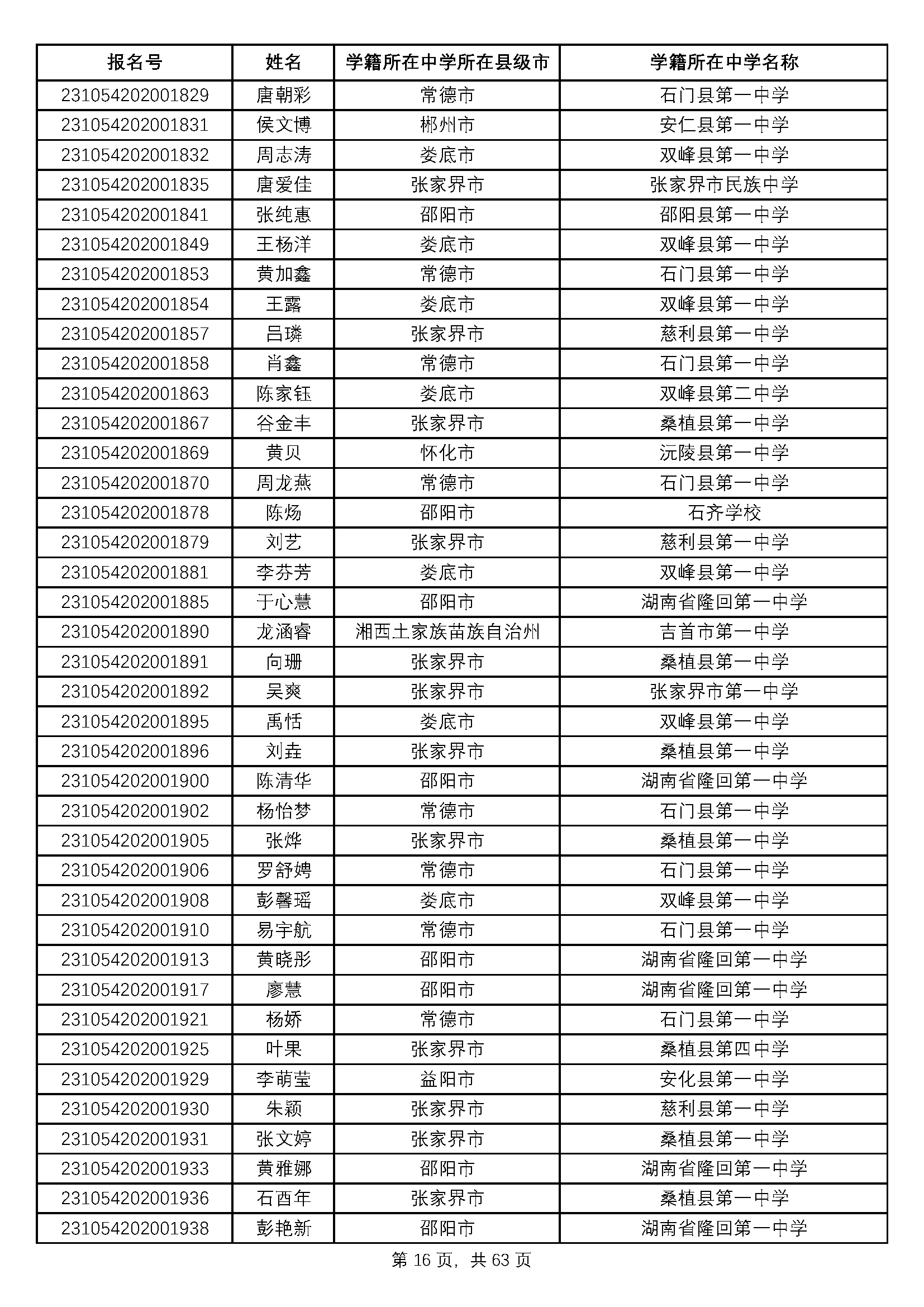 | 报名号 | 姓名 | 学籍所在中学所在县级市 | 学籍所在中学名称 |
|---|---|---|---|
| 231054202001829 | 唐朝彩 | 常德市 | 石门县第一中学 |
| 231054202001831 | 侯文博 | 郴州市 | 安仁县第一中学 |
| 231054202001832 | 周志涛 | 娄底市 | 双峰县第一中学 |
| 231054202001835 | 唐爱佳 | 张家界市 | 张家界市民族中学 |
| 231054202001841 | 张纯惠 | 邵阳市 | 邵阳县第一中学 |
| 231054202001849 | 王杨洋 | 娄底市 | 双峰县第一中学 |
| 231054202001853 | 黄加鑫 | 常德市 | 石门县第一中学 |
| 231054202001854 | 王露 | 娄底市 | 双峰县第一中学 |
| 231054202001857 | 吕璘 | 张家界市 | 慈利县第一中学 |
| 231054202001858 | 肖鑫 | 常德市 | 石门县第一中学 |
| 231054202001863 | 陈家钰 | 娄底市 | 双峰县第二中学 |
| 231054202001867 | 谷金丰 | 张家界市 | 桑植县第一中学 |
| 231054202001869 | 黄贝 | 怀化市 | 沅陵县第一中学 |
| 231054202001870 | 周龙燕 | 常德市 | 石门县第一中学 |
| 231054202001878 | 陈炀 | 邵阳市 | 石齐学校 |
| 231054202001879 | 刘艺 | 张家界市 | 慈利县第一中学 |
| 231054202001881 | 李芬芳 | 娄底市 | 双峰县第一中学 |
| 231054202001885 | 于心慧 | 邵阳市 | 湖南省隆回第一中学 |
| 231054202001890 | 龙涵睿 | 湘西土家族苗族自治州 | 吉首市第一中学 |
| 231054202001891 | 向珊 | 张家界市 | 桑植县第一中学 |
| 231054202001892 | 吴爽 | 张家界市 | 张家界市第一中学 |
| 231054202001895 | 禹恬 | 娄底市 | 双峰县第一中学 |
| 231054202001896 | 刘垚 | 张家界市 | 桑植县第一中学 |
| 231054202001900 | 陈清华 | 邵阳市 | 湖南省隆回第一中学 |
| 231054202001902 | 杨怡梦 | 常德市 | 石门县第一中学 |
| 231054202001905 | 张烨 | 张家界市 | 桑植县第一中学 |
| 231054202001906 | 罗舒娉 | 常德市 | 石门县第一中学 |
| 231054202001908 | 彭馨瑶 | 娄底市 | 双峰县第一中学 |
| 231054202001910 | 易宇航 | 常德市 | 石门县第一中学 |
| 231054202001913 | 黄晓彤 | 邵阳市 | 湖南省隆回第一中学 |
| 231054202001917 | 廖慧 | 邵阳市 | 湖南省隆回第一中学 |
| 231054202001921 | 杨娇 | 常德市 | 石门县第一中学 |
| 231054202001925 | 叶果 | 张家界市 | 桑植县第四中学 |
| 231054202001929 | 李萌莹 | 益阳市 | 安化县第一中学 |
| 231054202001930 | 朱颖 | 张家界市 | 慈利县第一中学 |
| 231054202001931 | 张文婷 | 张家界市 | 桑植县第一中学 |
| 231054202001933 | 黄雅娜 | 邵阳市 | 湖南省隆回第一中学 |
| 231054202001936 | 石酉年 | 张家界市 | 桑植县第一中学 |
| 231054202001938 | 彭艳新 | 邵阳市 | 湖南省隆回第一中学 |

第 16 页，共 63 页